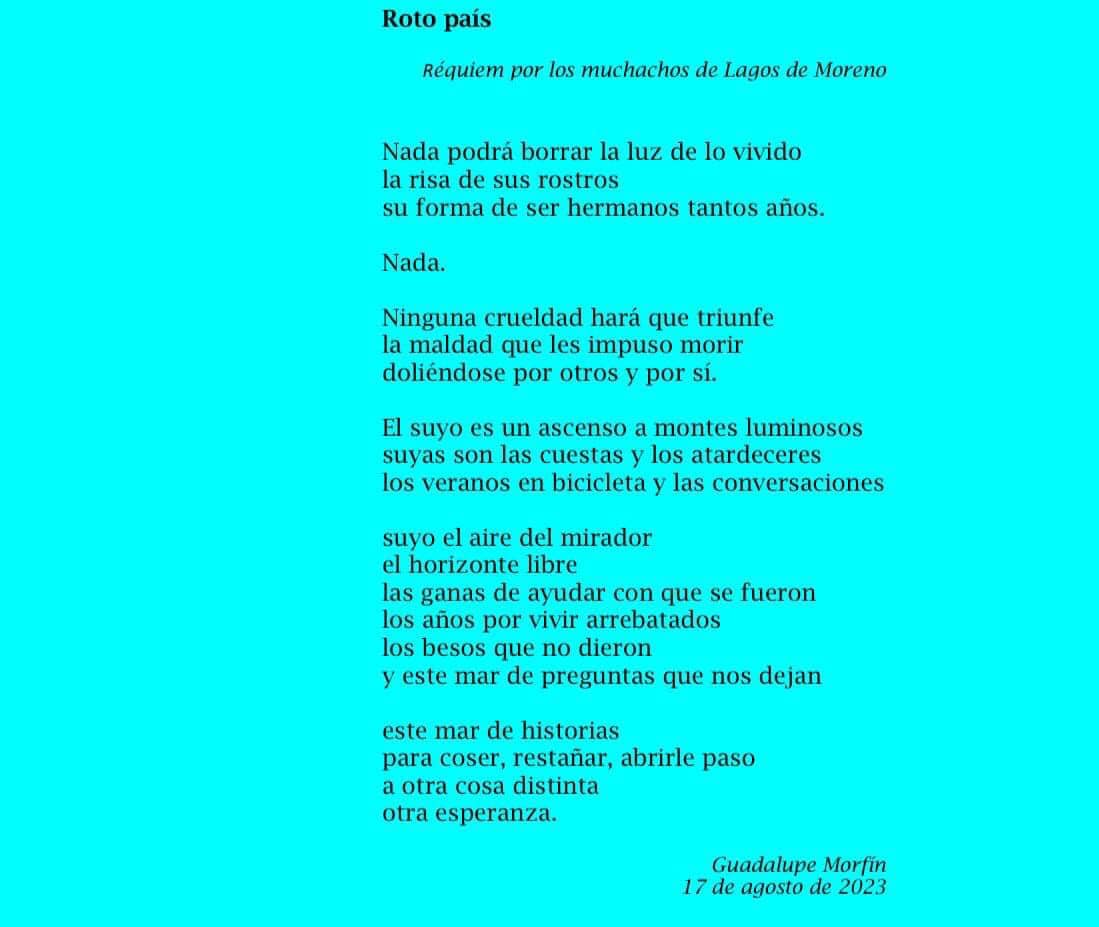 Roto país

Réquiem por los muchachos de Lagos de Moreno

Nada podrá borrar la luz de lo vivido
la risa de sus rostros
su forma de ser hermanos tantos años.

Nada.

Ninguna crueldad hará que triunfe
la maldad que les impuso morir
doliéndose por otros y por sí.

El suyo es un ascenso a montes luminosos
suyas son las cuestas y los atardeceres
los veranos en bicicleta y las conversaciones

suyo el aire del mirador
el horizonte libre
las ganas de ayudar con que se fueron
los años por vivir arrebatados
los besos que no dieron
y este mar de preguntas que nos dejan

este mar de historias
para coser, restañar, abrirle paso
a otra cosa distinta
otra esperanza.

Guadalupe Morfín
17 de agosto de 2023